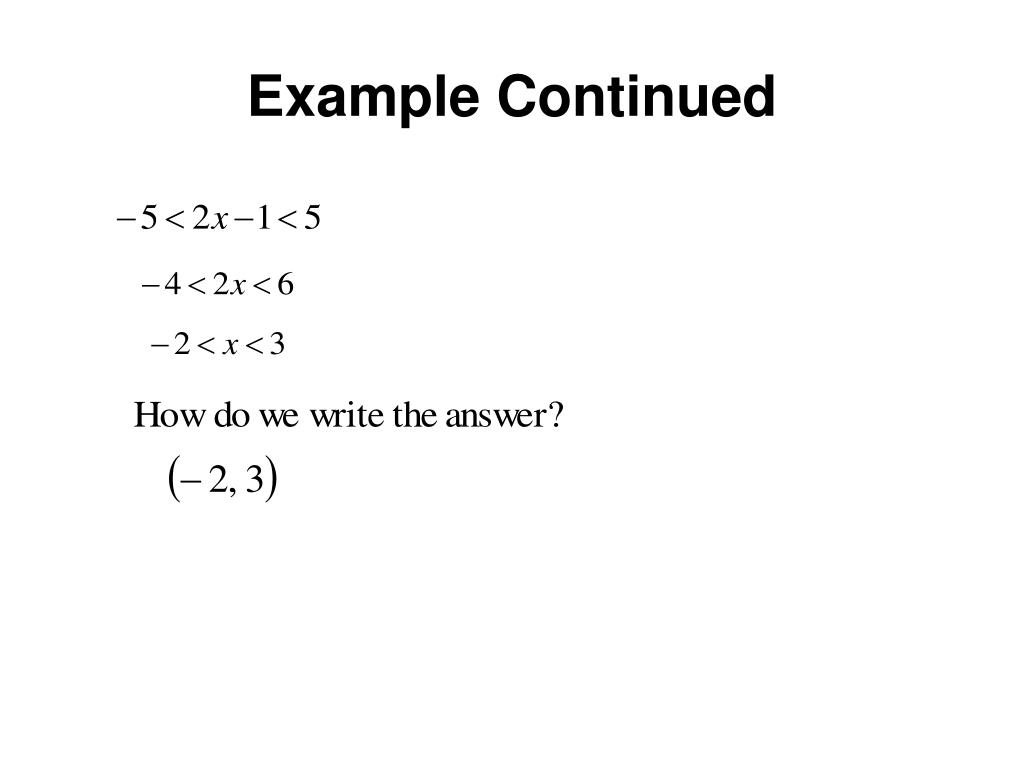 Example Continued

$-5 < 2x - 1 < 5$

$-4 < 2x < 6$

$-2 < x < 3$

How do we write the answer?

$(-2, 3)$